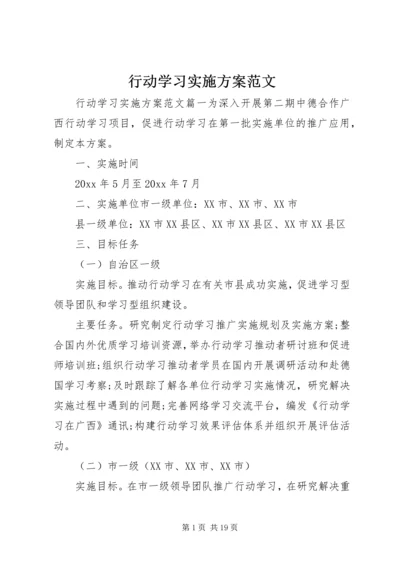 行动学习实施方案范文

行动学习实施方案范文篇一为深入开展第二期中德合作广西行动学习项目，促进行动学习在第一批实施单位的推广应用，制定本方案。

一、实施时间

20xx 年 5 月至 20xx 年 7 月

二、实施单位市一级单位：XX 市、XX 市、XX 市

县一级单位：XX 市 XX 县区、XX 市 XX 县区、XX 市 XX 县区

三、目标任务

（一）自治区一级

实施目标。推动行动学习在有关市县成功实施，促进学习型领导团队和学习型组织建设。

主要任务。研究制定行动学习推广实施规划及实施方案；整合国内外优质学习培训资源，举办行动学习推动者研讨班和促进师培训班；组织行动学习推动者学员在国内开展调研活动和赴德国学习考察；及时跟踪了解各单位行动学习实施情况，研究解决实施过程中遇到的问题；完善网络学习交流平台，编发《行动学习在广西》通讯；构建行动学习效果评估体系并组织开展评估活动。

（二）市一级（XX 市、XX 市、XX 市）

实施目标。在市一级领导团队推广行动学习，在研究解决重

第 1 页 共 19 页